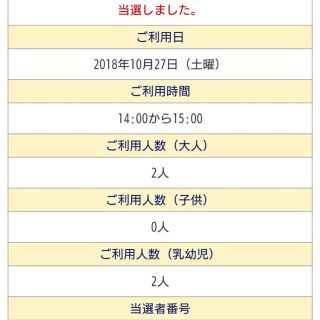 当選しました。

ご利用日

2018年10月27日（土曜）

ご利用時間

14:00から15:00

ご利用人数（大人）

2人

ご利用人数（子供）

0人

ご利用人数（乳幼児）

2人

当選者番号